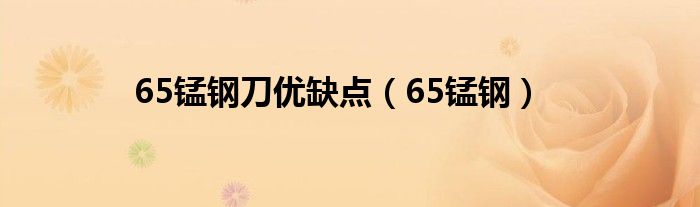 65锰钢刀优缺点（65锰钢）